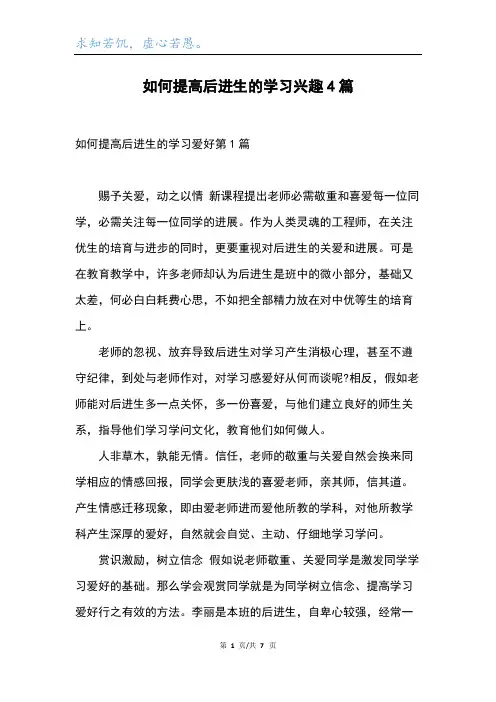 求知若饥，虚心若愚。

如何提高后进生的学习兴趣4篇

如何提高后进生的学习爱好第1篇

赐予关爱，动之以情 新课程提出老师必需敬重和喜爱每一位同学，必需关注每一位同学的进展。作为人类灵魂的工程师，在关注优生的培育与进步的同时，更要重视对后进生的关爱和进展。可是在教育教学中，许多老师却认为后进生是班中的微小部分，基础又太差，何必白白耗费心思，不如把全部精力放在对中优等生的培育上。

老师的忽视、放弃导致后进生对学习产生消极心理，甚至不遵守纪律，到处与老师作对，对学习感爱好从何而谈呢?相反，假如老师能对后进生多一点关怀，多一份喜爱，与他们建立良好的师生关系，指导他们学习学问文化，教育他们如何做人。

人非草木，孰能无情。信任，老师的敬重与关爱自然会换来同学相应的情感回报，同学会更肤浅的喜爱老师，亲其师，信其道。产生情感迁移现象，即由爱老师进而爱他所教的学科，对他所教学科产生深厚的爱好，自然就会自觉、主动、仔细地学习学问。

赏识激励，树立信念 假如说老师敬重、关爱同学是激发同学学习爱好的基础。那么学会观赏同学就是为同学树立信念、提高学习爱好行之有效的方法。李丽是本班的后进生，自卑心较强，经常一

第 1 页/共 7 页